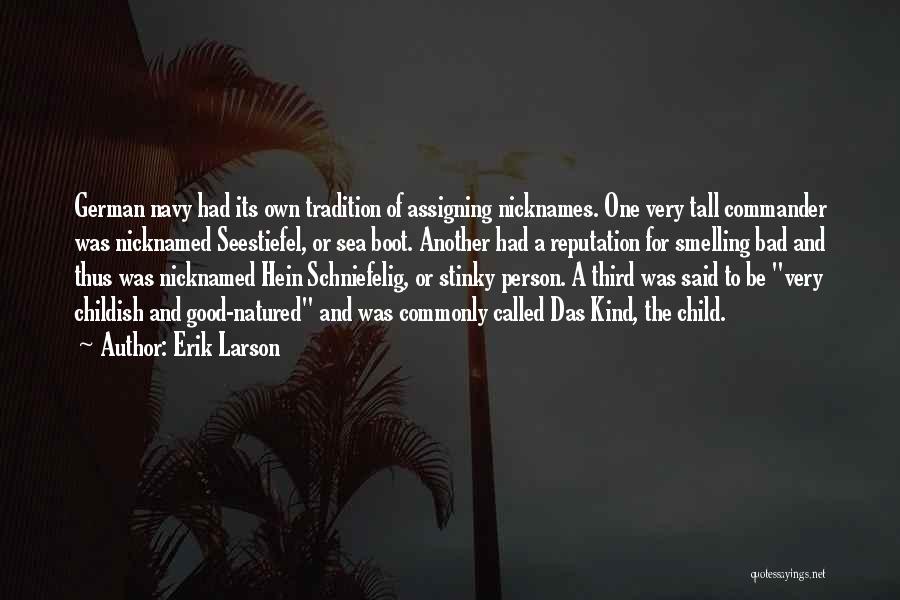 German navy had its own tradition of assigning nicknames. One very tall commander was nicknamed Seestiefel, or sea boot. Another had a reputation for smelling bad and thus was nicknamed Hein Schniefelig, or stinky person. A third was said to be "very childish and good-natured" and was commonly called Das Kind, the child.

~ Author: Erik Larson

quotessayings.net